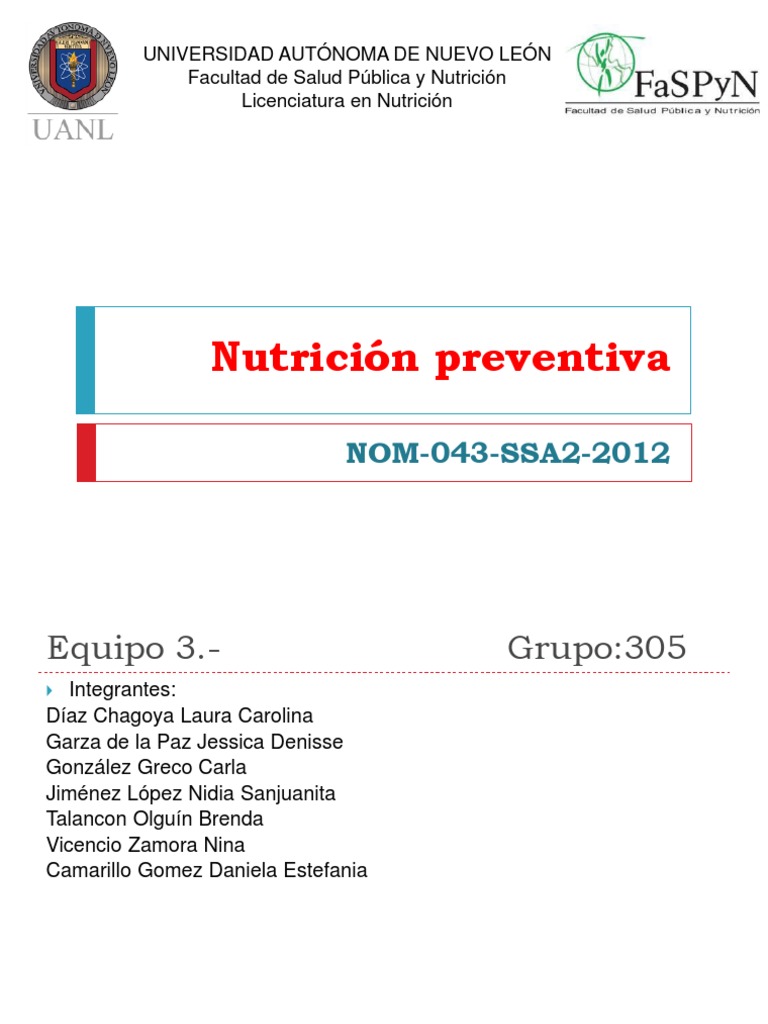 UANL

UNIVERSIDAD AUTÓNOMA DE NUEVO LEÓN
Facultad de Salud Pública y Nutrición
Licenciatura en Nutrición

FaSPyN
Facultad de Salud Pública y Nutrición

Nutrición preventiva

NOM-043-SSA2-2012

Equipo 3.- Grupo:305

Integrantes:
Díaz Chagoya Laura Carolina
Garza de la Paz Jessica Denisse
González Greco Carla
Jiménez López Nidia Sanjuanita
Talancon Olguín Brenda
Vicencio Zamora Nina
Camarillo Gomez Daniela Estefania